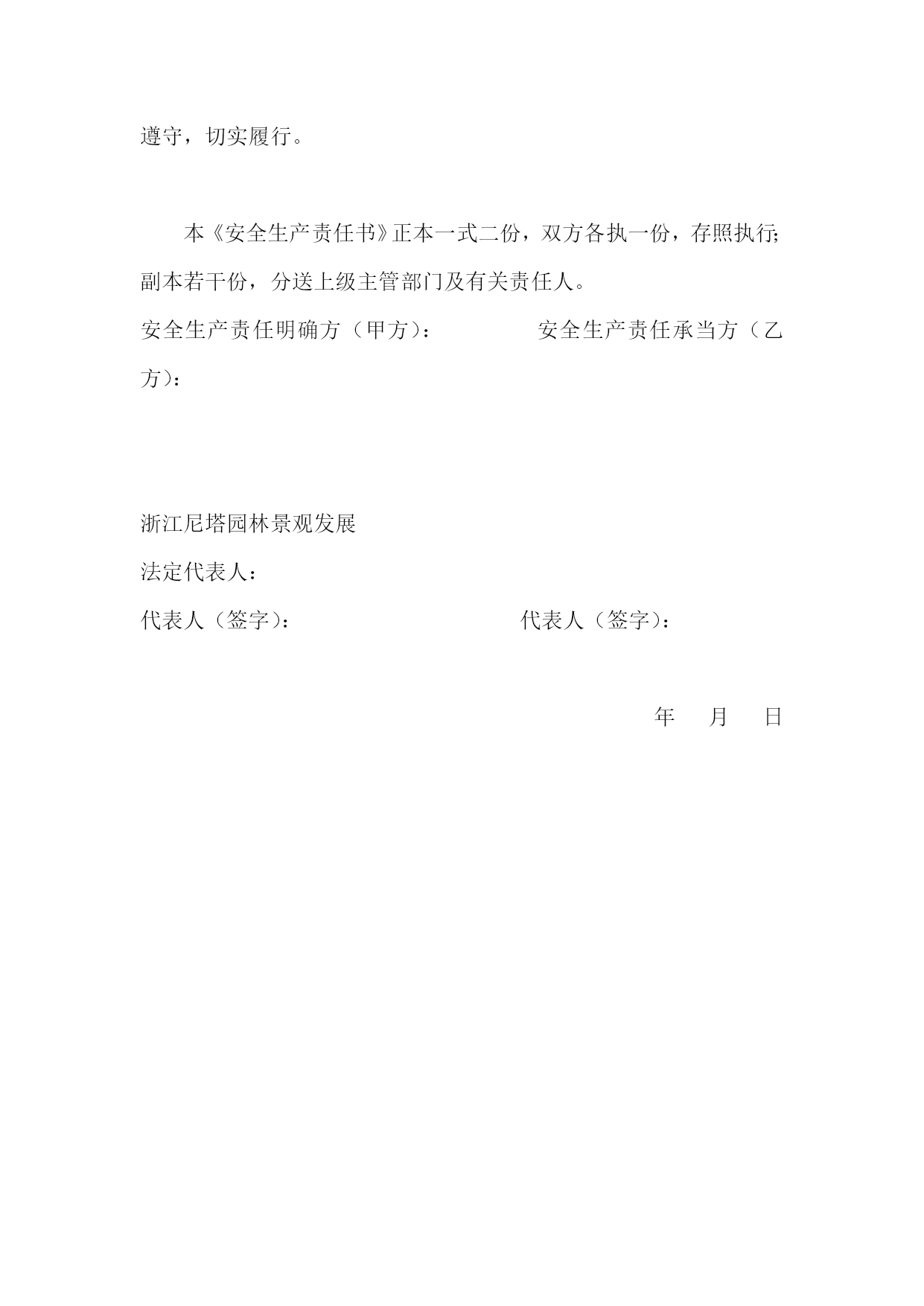 遵守，切实履行。

本《安全生产责任书》正本一式二份，双方各执一份，存照执行;副本若干份，分送上级主管部门及有关责任人。

安全生产责任明确方（甲方）：　　　　安全生产责任承当方（乙方）：

浙江尼塔园林景观发展

法定代表人：

代表人（签字）：　　　　代表人（签字）：

年　月　日